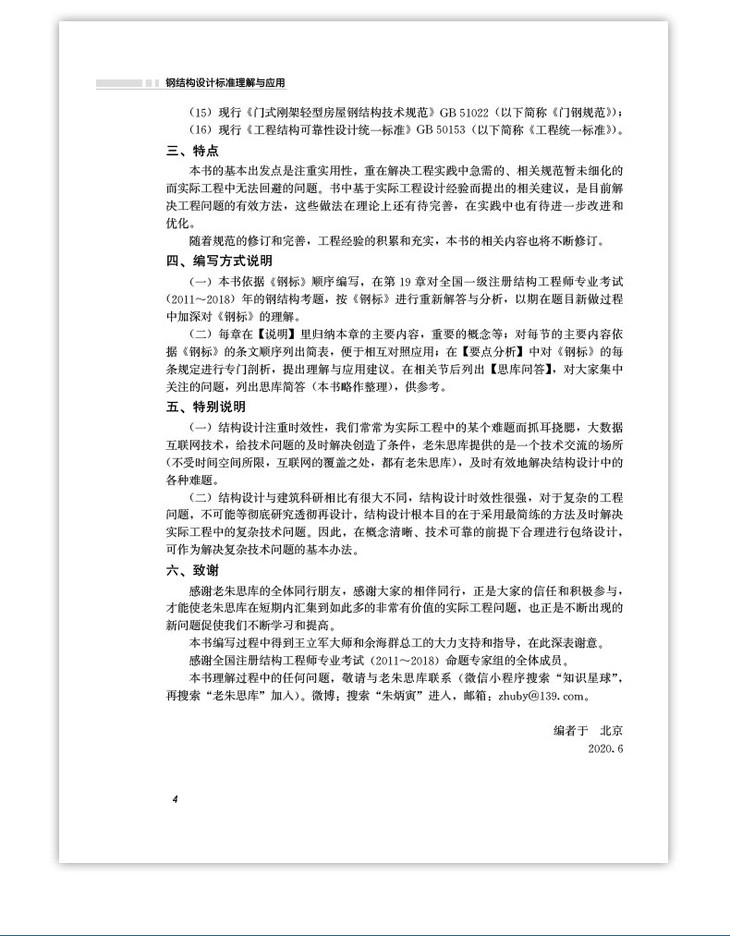 钢结构设计标准理解与应用

（15）现行《门式刚架轻型房屋钢结构技术规范》GB 51022（以下简称《门钢规范》）；
（16）现行《工程结构可靠性设计统一标准》GB 50153（以下简称《工程统一标准》）。

三、特点

本书的基本出发点是注重实用性，重在解决工程实践中急需的、相关规范暂未细化的而实际工程中无法回避的问题。书中基于实际工程设计经验而提出的相关建议，是目前解决工程问题的有效方法，这些做法在理论上还有待完善，在实践中也有待进一步改进和优化。

随着规范的修订和完善，工程经验的积累和充实，本书的相关内容也将不断修订。

四、编写方式说明

（一）本书依据《钢标》顺序编写，在第 19 章对全国一级注册结构工程师专业考试（2011～2018）年的钢结构考题，按《钢标》进行重新解答与分析，以期在题目新做过程中加深对《钢标》的理解。

（二）每章在【说明】里归纳本章的主要内容，重要的概念等；对每节的主要内容依据《钢标》的条文顺序列出简表，便于相互对照应用；在【要点分析】中对《钢标》的每条规定进行专门剖析，提出理解与应用建议。在相关节后列出【思库问答】，对大家集中关注的问题，列出思库简答（本书略作整理），供参考。

五、特别说明

（一）结构设计注重时效性，我们常常为实际工程中的某个难题而抓耳挠腮，大数据互联网技术，给技术问题的及时解决创造了条件，老朱思库提供的是一个技术交流的场所（不受时间空间所限，互联网的覆盖之处，都有老朱思库），及时有效地解决结构设计中的各种难题。

（二）结构设计与建筑科研相比有很大不同，结构设计时效性很强，对于复杂的工程问题，不可能等彻底研究透彻再设计，结构设计根本目的在于采用最简练的方法及时解决实际工程中的复杂技术问题。因此，在概念清晰、技术可靠的前提下合理进行包络设计，可作为解决复杂技术问题的基本办法。

六、致谢

感谢老朱思库的全体同行朋友，感谢大家的相伴同行，正是大家的信任和积极参与，才能使老朱思库在短期内汇集到如此多的非常有价值的实际工程问题，也正是不断出现的新问题促使我们不断学习和提高。

本书编写过程中得到王立军大师和余海群总工的大力支持和指导，在此深表谢意。

感谢全国注册结构工程师专业考试（2011～2018）命题专家组的全体成员。

本书理解过程中的任何问题，敬请与老朱思库联系（微信小程序搜索“知识星球”，再搜索“老朱思库”加入）。微博：搜索“朱炳寅”进入，邮箱：zhuby@139.com。

编者于 北京
2020.6

4